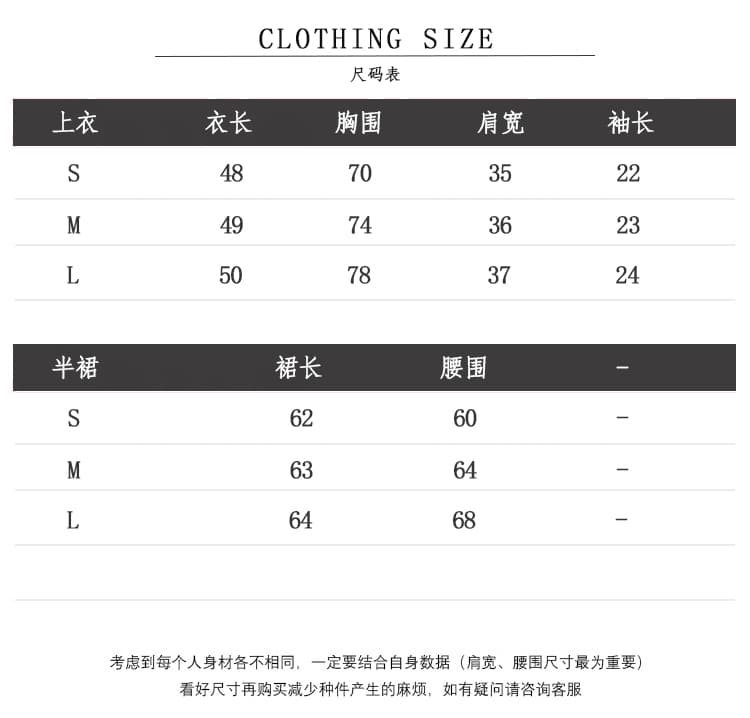 CLOTHING SIZE

尺码表

| 上衣 | 衣长 | 胸围 | 肩宽 | 袖长 |
|---|---|---|---|---|
| S | 48 | 70 | 35 | 22 |
| M | 49 | 74 | 36 | 23 |
| L | 50 | 78 | 37 | 24 |

| 半裙 | 裙长 | 腰围 | - |
|---|---|---|---|
| S | 62 | 60 | - |
| M | 63 | 64 | - |
| L | 64 | 68 | - |

考虑到每个人身材各不相同，一定要结合自身数据（肩宽、腰围尺寸最为重要）

看好尺寸再购买减少种件产生的麻烦，如有疑问请咨询客服